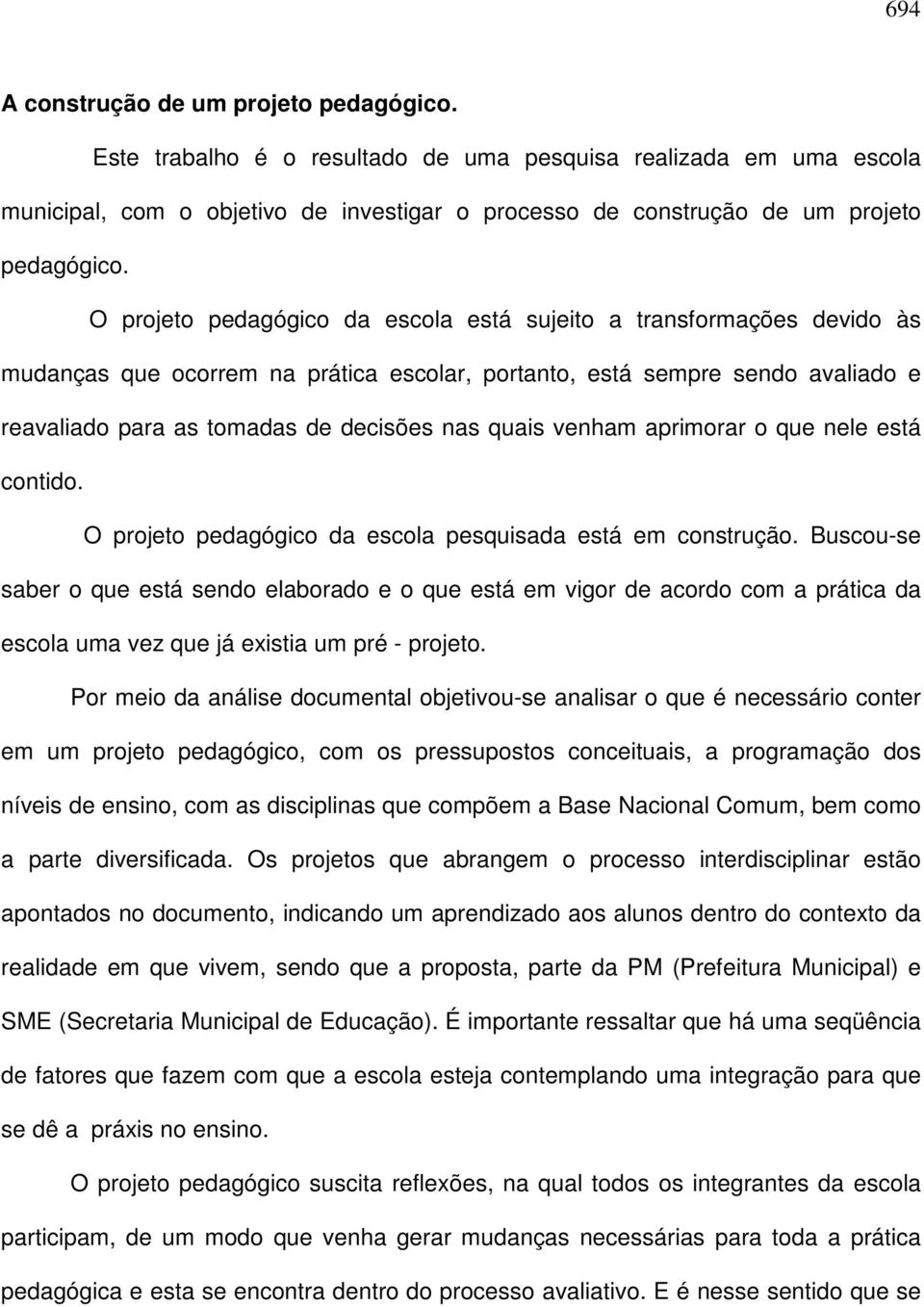 694

A construção de um projeto pedagógico.

Este trabalho é o resultado de uma pesquisa realizada em uma escola municipal, com o objetivo de investigar o processo de construção de um projeto pedagógico.

O projeto pedagógico da escola está sujeito a transformações devido às mudanças que ocorrem na prática escolar, portanto, está sempre sendo avaliado e reavaliado para as tomadas de decisões nas quais venham aprimorar o que nele está contido.

O projeto pedagógico da escola pesquisada está em construção. Buscou-se saber o que está sendo elaborado e o que está em vigor de acordo com a prática da escola uma vez que já existia um pré - projeto.

Por meio da análise documental objetivou-se analisar o que é necessário conter em um projeto pedagógico, com os pressupostos conceituais, a programação dos níveis de ensino, com as disciplinas que compõem a Base Nacional Comum, bem como a parte diversificada. Os projetos que abrangem o processo interdisciplinar estão apontados no documento, indicando um aprendizado aos alunos dentro do contexto da realidade em que vivem, sendo que a proposta, parte da PM (Prefeitura Municipal) e SME (Secretaria Municipal de Educação). É importante ressaltar que há uma seqüência de fatores que fazem com que a escola esteja contemplando uma integração para que se dê a práxis no ensino.

O projeto pedagógico suscita reflexões, na qual todos os integrantes da escola participam, de um modo que venha gerar mudanças necessárias para toda a prática pedagógica e esta se encontra dentro do processo avaliativo. E é nesse sentido que se